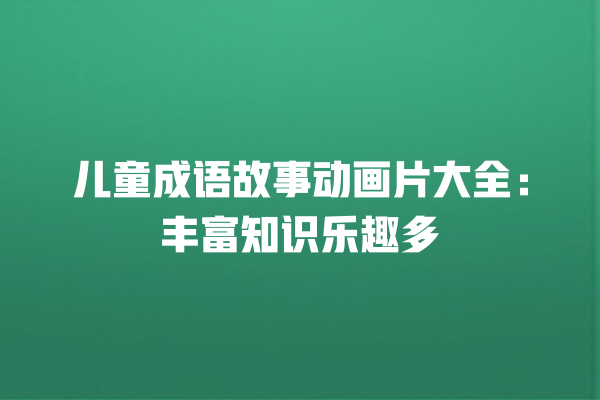 儿童成语故事动画片大全：丰富知识乐趣多